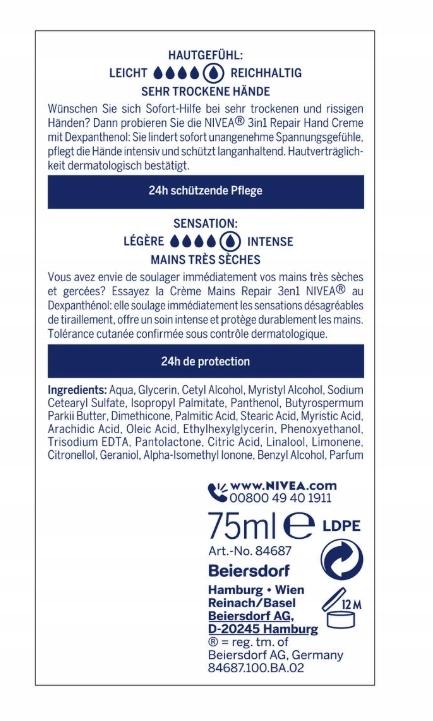 HAUTGEFÜHL:
LEICHT REICHHALTIG
SEHR TROCKENE HÄNDE

Wünschen Sie sich Sofort-Hilfe bei sehr trockenen und rissigen Händen? Dann probieren Sie die NIVEA® 3in1 Repair Hand Creme mit Dexpanthenol: Sie lindert sofort unangenehme Spannungsgefühle, pflegt die Hände intensiv und schützt langanhaltend. Hautverträglichkeit dermatologisch bestätigt.

24h schützende Pflege

SENSATION:
LÉGÈRE INTENSE
MAINS TRÈS SÈCHES

Vous avez envie de soulager immédiatement vos mains très sèches et gercées? Essayez la Crème Mains Repair 3en1 NIVEA® au Dexpanthénol: elle soulage immédiatement les sensations désagréables de tiraillement, offre un soin intense et protège durablement les mains. Tolérance cutanée confirmée sous contrôle dermatologique.

24h de protection

Ingredients: Aqua, Glycerin, Cetyl Alcohol, Myristyl Alcohol, Sodium Cetearyl Sulfate, Isopropyl Palmitate, Panthenol, Butyrospermum Parkii Butter, Dimethicone, Palmitic Acid, Stearic Acid, Myristic Acid, Arachidic Acid, Oleic Acid, Ethylhexylglycerin, Phenoxyethanol, Trisodium EDTA, Pantolactone, Citric Acid, Linalool, Limonene, Citronellol, Geraniol, Alpha-Isomethyl Ionone, Benzyl Alcohol, Parfum

www.NIVEA.com
00800 49 40 1911

75ml e LDPE

Art.-No. 84687

Beiersdorf

Hamburg • Wien
Reinach/Basel
Beiersdorf AG,
D-20245 Hamburg

12 M

® = reg. tm. of
Beiersdorf AG, Germany
84687.100.BA.02